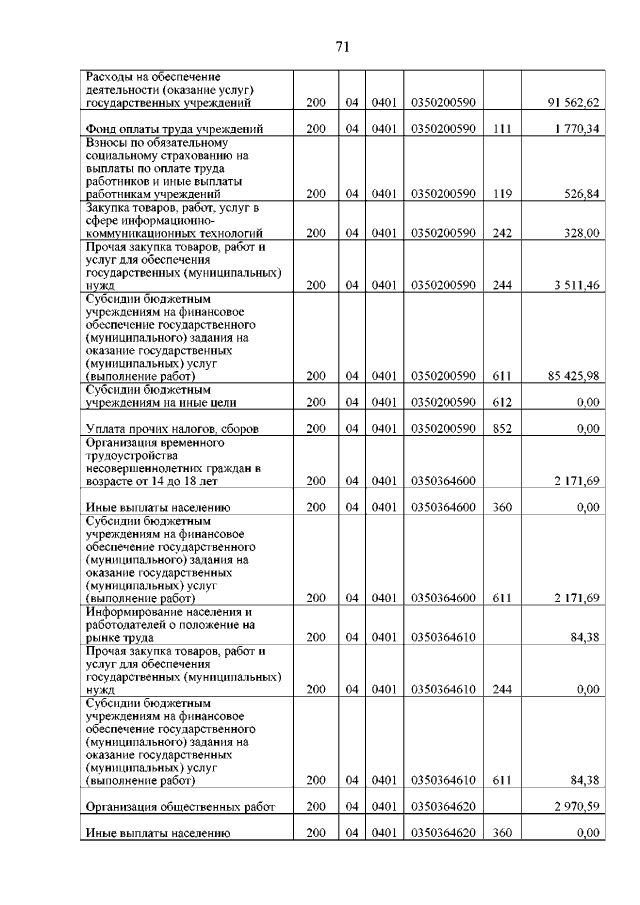 71

| | | | | | | |
|---|---|---|---|---|---|---|
| Расходы на обеспечение деятельности (оказание услуг) государственных учреждений | 200 | 04 | 0401 | 0350200590 | | 91 562,62 |
| Фонд оплаты труда учреждений | 200 | 04 | 0401 | 0350200590 | 111 | 1 770,34 |
| Взносы по обязательному социальному страхованию на выплаты по оплате труда работников и иные выплаты работникам учреждений | 200 | 04 | 0401 | 0350200590 | 119 | 526,84 |
| Закупка товаров, работ, услуг в сфере информационно-коммуникационных технологий | 200 | 04 | 0401 | 0350200590 | 242 | 328,00 |
| Прочая закупка товаров, работ и услуг для обеспечения государственных (муниципальных) нужд | 200 | 04 | 0401 | 0350200590 | 244 | 3 511,46 |
| Субсидии бюджетным учреждениям на финансовое обеспечение государственного (муниципального) задания на оказание государственных (муниципальных) услуг (выполнение работ) | 200 | 04 | 0401 | 0350200590 | 611 | 85 425,98 |
| Субсидии бюджетным учреждениям на иные цели | 200 | 04 | 0401 | 0350200590 | 612 | 0,00 |
| Уплата прочих налогов, сборов | 200 | 04 | 0401 | 0350200590 | 852 | 0,00 |
| Организация временного трудоустройства несовершеннолетних граждан в возрасте от 14 до 18 лет | 200 | 04 | 0401 | 0350364600 | | 2 171,69 |
| Иные выплаты населению | 200 | 04 | 0401 | 0350364600 | 360 | 0,00 |
| Субсидии бюджетным учреждениям на финансовое обеспечение государственного (муниципального) задания на оказание государственных (муниципальных) услуг (выполнение работ) | 200 | 04 | 0401 | 0350364600 | 611 | 2 171,69 |
| Информирование населения и работодателей о положение на рынке труда | 200 | 04 | 0401 | 0350364610 | | 84,38 |
| Прочая закупка товаров, работ и услуг для обеспечения государственных (муниципальных) нужд | 200 | 04 | 0401 | 0350364610 | 244 | 0,00 |
| Субсидии бюджетным учреждениям на финансовое обеспечение государственного (муниципального) задания на оказание государственных (муниципальных) услуг (выполнение работ) | 200 | 04 | 0401 | 0350364610 | 611 | 84,38 |
| Организация общественных работ | 200 | 04 | 0401 | 0350364620 | | 2 970,59 |
| Иные выплаты населению | 200 | 04 | 0401 | 0350364620 | 360 | 0,00 |